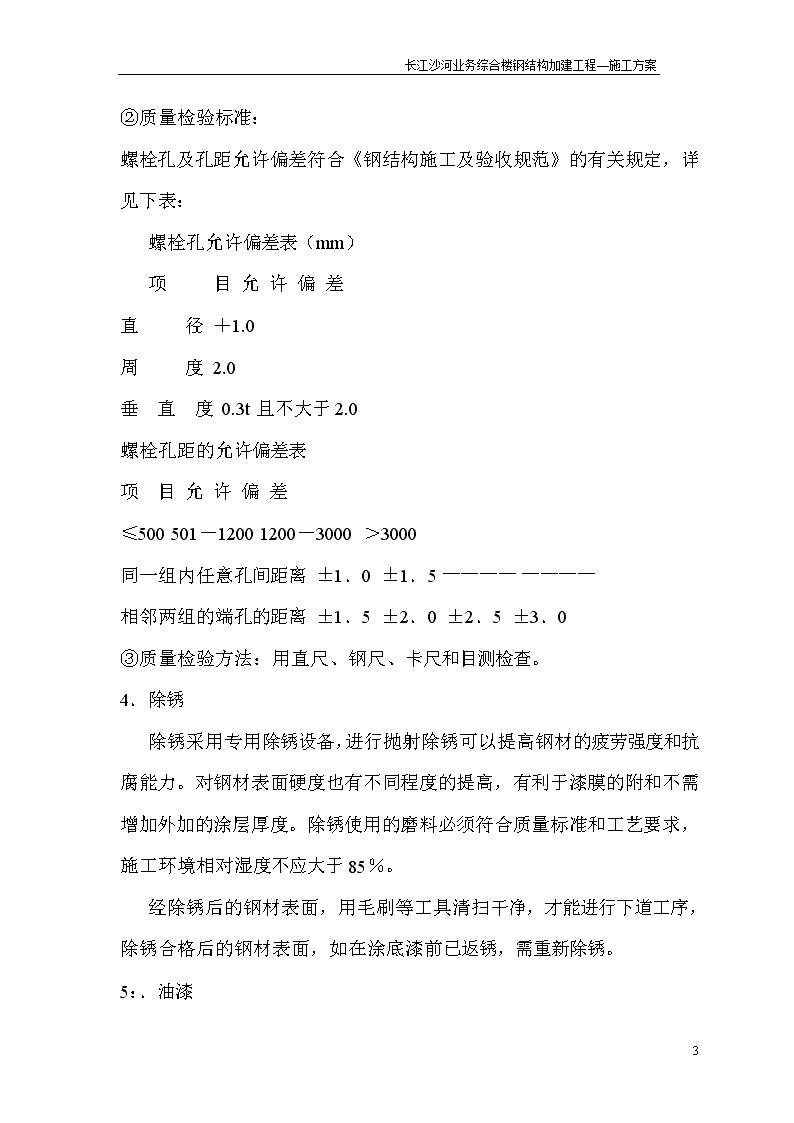 长江沙河业务综合楼钢结构加建工程—施工方案

②质量检验标准：

螺栓孔及孔距允许偏差符合《钢结构施工及验收规范》的有关规定，详见下表：

螺栓孔允许偏差表（mm）

项　　目 允 许 偏 差

直　　径 ＋1.0

周　　度 2.0

垂　直　度 0.3t 且不大于 2.0

螺栓孔距的允许偏差表

项　目 允 许 偏 差

≤500 501－1200 1200－3000 ＞3000

同一组内任意孔间距离 ±1．0 ±1．5 ———— ————

相邻两组的端孔的距离 ±1．5 ±2．0 ±2．5 ±3．0

③质量检验方法：用直尺、钢尺、卡尺和目测检查。

4．除锈

除锈采用专用除锈设备，进行抛射除锈可以提高钢材的疲劳强度和抗腐能力。对钢材表面硬度也有不同程度的提高，有利于漆膜的附和不需增加外加的涂层厚度。除锈使用的磨料必须符合质量标准和工艺要求，施工环境相对湿度不应大于 85％。

经除锈后的钢材表面，用毛刷等工具清扫干净，才能进行下道工序，除锈合格后的钢材表面，如在涂底漆前已返锈，需重新除锈。

5：．油漆

3